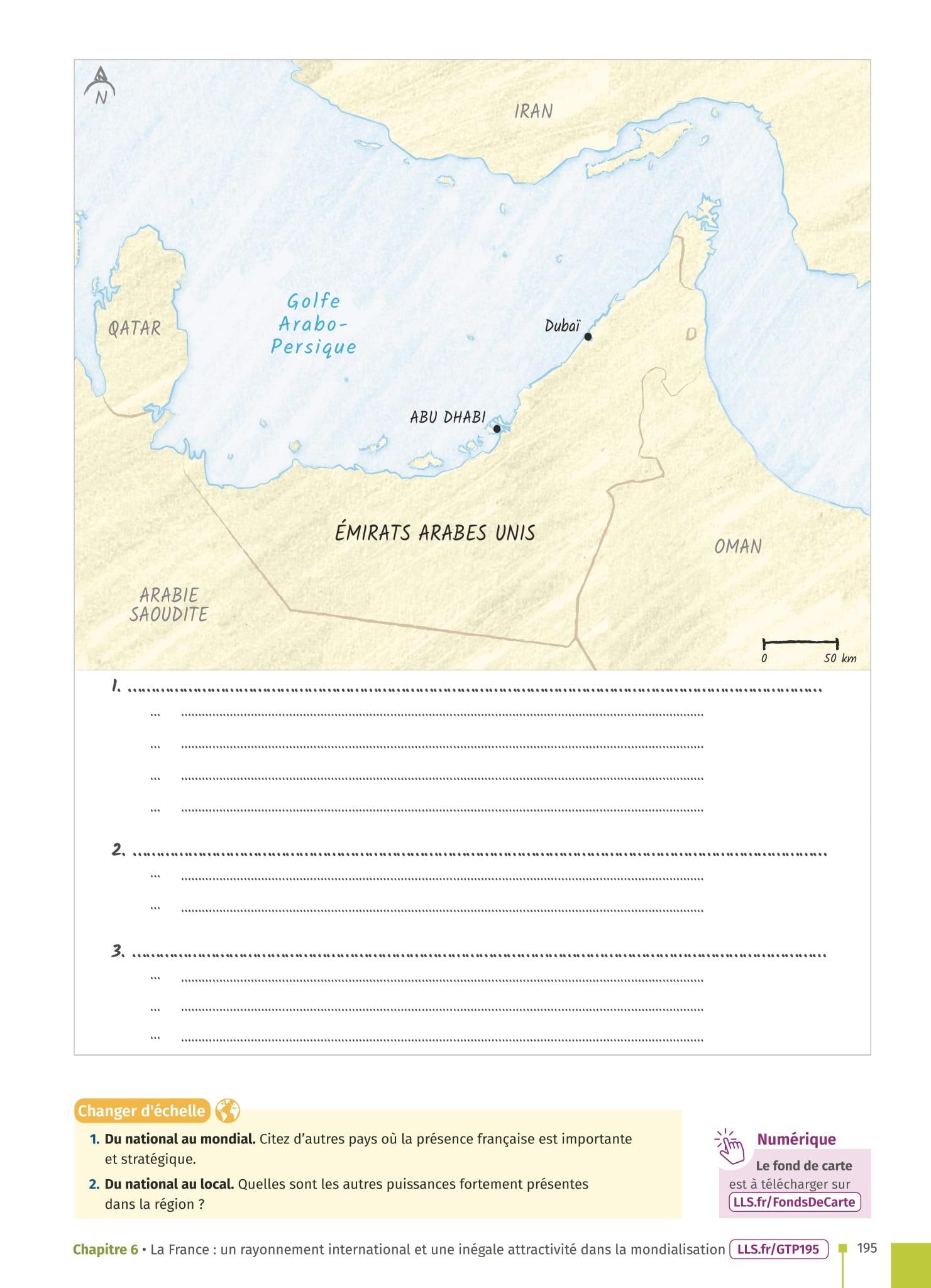 N

IRAN

QATAR

Golfe Arabo-Persique

Dubaï

ABU DHABI

ÉMIRATS ARABES UNIS

OMAN

ARABIE SAOUDITE

0 50 km

1. ____
... ____
... ____
... ____
... ____

2. ____
... ____
... ____

3. ____
... ____
... ____
... ____

Changer d'échelle

1. Du national au mondial. Citez d'autres pays où la présence française est importante et stratégique.

2. Du national au local. Quelles sont les autres puissances fortement présentes dans la région ?

Numérique

Le fond de carte est à télécharger sur LLS.fr/FondsDeCarte

Chapitre 6 • La France : un rayonnement international et une inégale attractivité dans la mondialisation LLS.fr/GTP195 195